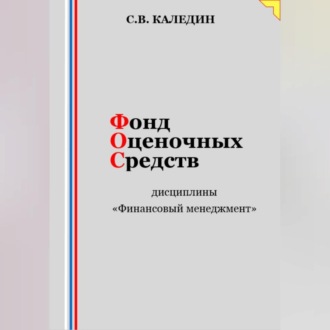 С.В. КАЛЕДИН

Фонд
Оценочных
Средств

дисциплины
«Финансовый менеджмент»